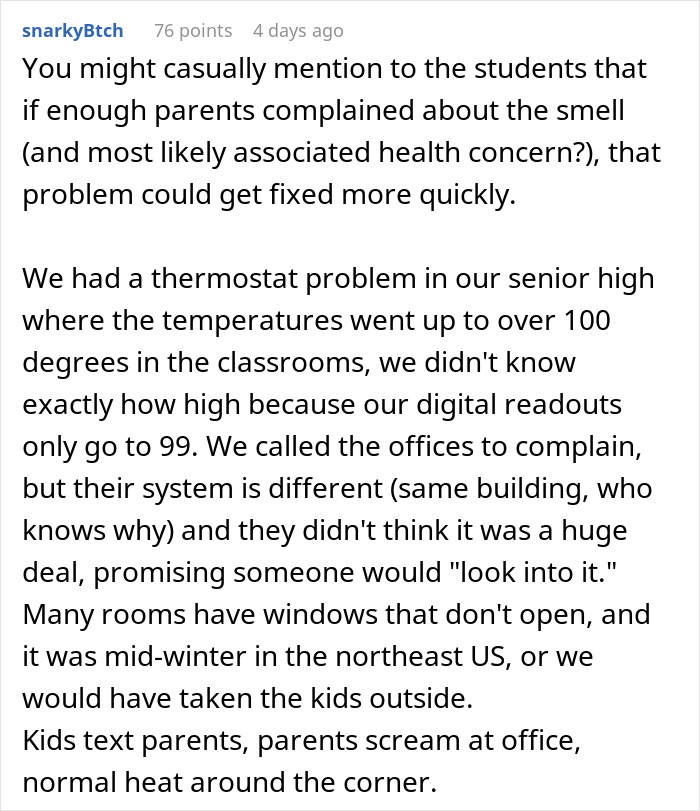 snarkyBtch 76 points 4 days ago

You might casually mention to the students that if enough parents complained about the smell (and most likely associated health concern?), that problem could get fixed more quickly.

We had a thermostat problem in our senior high where the temperatures went up to over 100 degrees in the classrooms, we didn't know exactly how high because our digital readouts only go to 99. We called the offices to complain, but their system is different (same building, who knows why) and they didn't think it was a huge deal, promising someone would "look into it." Many rooms have windows that don't open, and it was mid-winter in the northeast US, or we would have taken the kids outside.
Kids text parents, parents scream at office, normal heat around the corner.